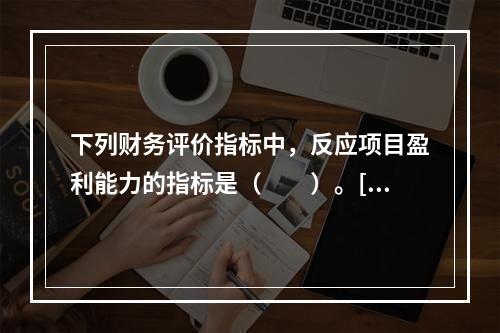 下列财务评价指标中，反应项目盈利能力的指标是（ ）。[...